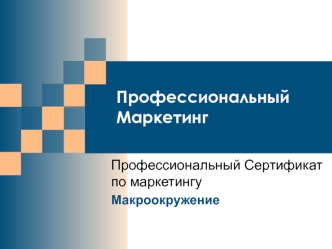 Профессиональный Маркетинг

Профессиональный Сертификат по маркетингу

Макроокружение